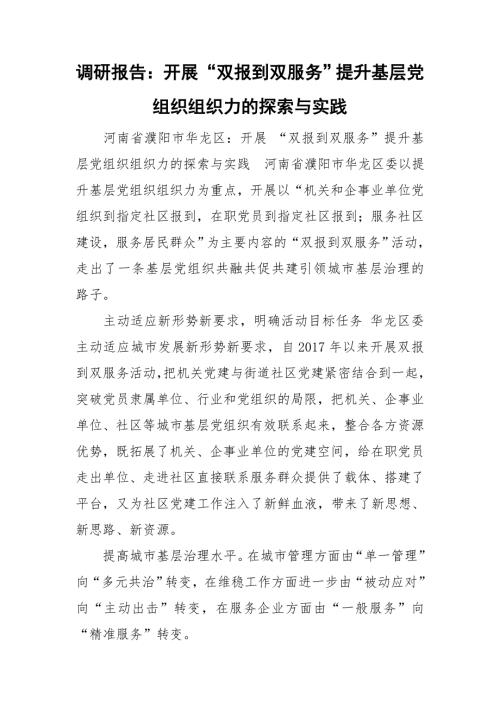 调研报告：开展“双报到双服务”提升基层党组织组织力的探索与实践

河南省濮阳市华龙区：开展 “双报到双服务”提升基层党组织组织力的探索与实践　河南省濮阳市华龙区委以提升基层党组织组织力为重点，开展以“机关和企事业单位党组织到指定社区报到，在职党员到指定社区报到；服务社区建设，服务居民群众”为主要内容的“双报到双服务”活动，走出了一条基层党组织共融共促共建引领城市基层治理的路子。

主动适应新形势新要求，明确活动目标任务 华龙区委主动适应城市发展新形势新要求，自 2017 年以来开展双报到双服务活动，把机关党建与街道社区党建紧密结合到一起，突破党员隶属单位、行业和党组织的局限，把机关、企事业单位、社区等城市基层党组织有效联系起来，整合各方资源优势，既拓展了机关、企事业单位的党建空间，给在职党员走出单位、走进社区直接联系服务群众提供了载体、搭建了平台，又为社区党建工作注入了新鲜血液，带来了新思想、新思路、新资源。

提高城市基层治理水平。在城市管理方面由“单一管理”向“多元共治”转变，在维稳工作方面进一步由“被动应对”向“主动出击”转变，在服务企业方面由“一般服务”向“精准服务”转变。